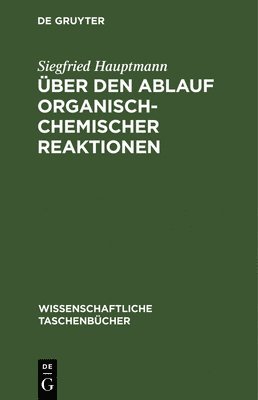 DE GRUYTER

Siegfried Hauptmann

ÜBER DEN ABLAUF ORGANISCH-CHEMISCHER REAKTIONEN

WISSENSCHAFTLICHE TASCHENBÜCHER

DE
G